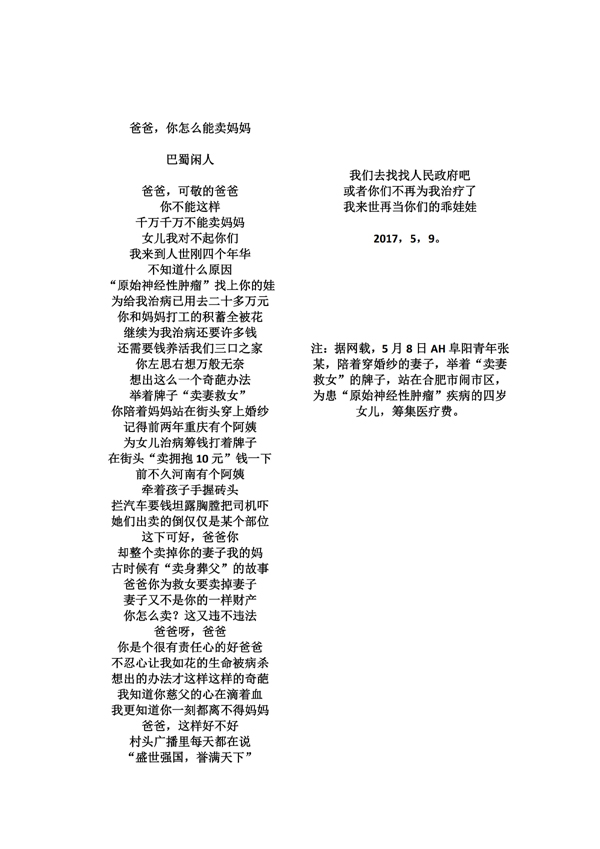 爸爸，你怎么能卖妈妈

巴蜀闲人

爸爸，可敬的爸爸
你不能这样
千万千万不能卖妈妈
女儿我对不起你们
我来到人世刚四个年华
不知道什么原因
“原始神经性肿瘤”找上你的娃
为给我治病已用去二十多万元
你和妈妈打工的积蓄全被花
继续为我治病还要许多钱
还需要钱养活我们三口之家
你左思右想万般无奈
想出这么一个奇葩办法
举着牌子“卖妻救女”
你陪着妈妈站在街头穿上婚纱
记得前两年重庆有个阿姨
为女儿治病筹钱打着牌子
在街头“卖拥抱 10 元”钱一下
前不久河南有个阿姨
牵着孩子手握砖头
拦汽车要钱坦露胸膛把司机吓
她们出卖的倒仅仅是某个部位
这下可好，爸爸你
却整个卖掉你的妻子我的妈
古时候有“卖身葬父”的故事
爸爸你为救女要卖掉妻子
妻子又不是你的一样财产
你怎么卖？这又违不违法
爸爸呀，爸爸
你是个很有责任心的好爸爸
不忍心让我如花的生命被病杀
想出的办法才这样这样的奇葩
我知道你慈父的心在滴着血
我更知道你一刻都离不得妈妈
爸爸，这样好不好
村头广播里每天都在说
“盛世强国，誉满天下”

我们去找找人民政府吧
或者你们不再为我治疗了
我来世再当你们的乖娃娃

2017，5，9。

注：据网载，5 月 8 日 AH 阜阳青年张某，陪着穿婚纱的妻子，举着“卖妻救女”的牌子，站在合肥市闹市区，为患“原始神经性肿瘤”疾病的四岁女儿，筹集医疗费。